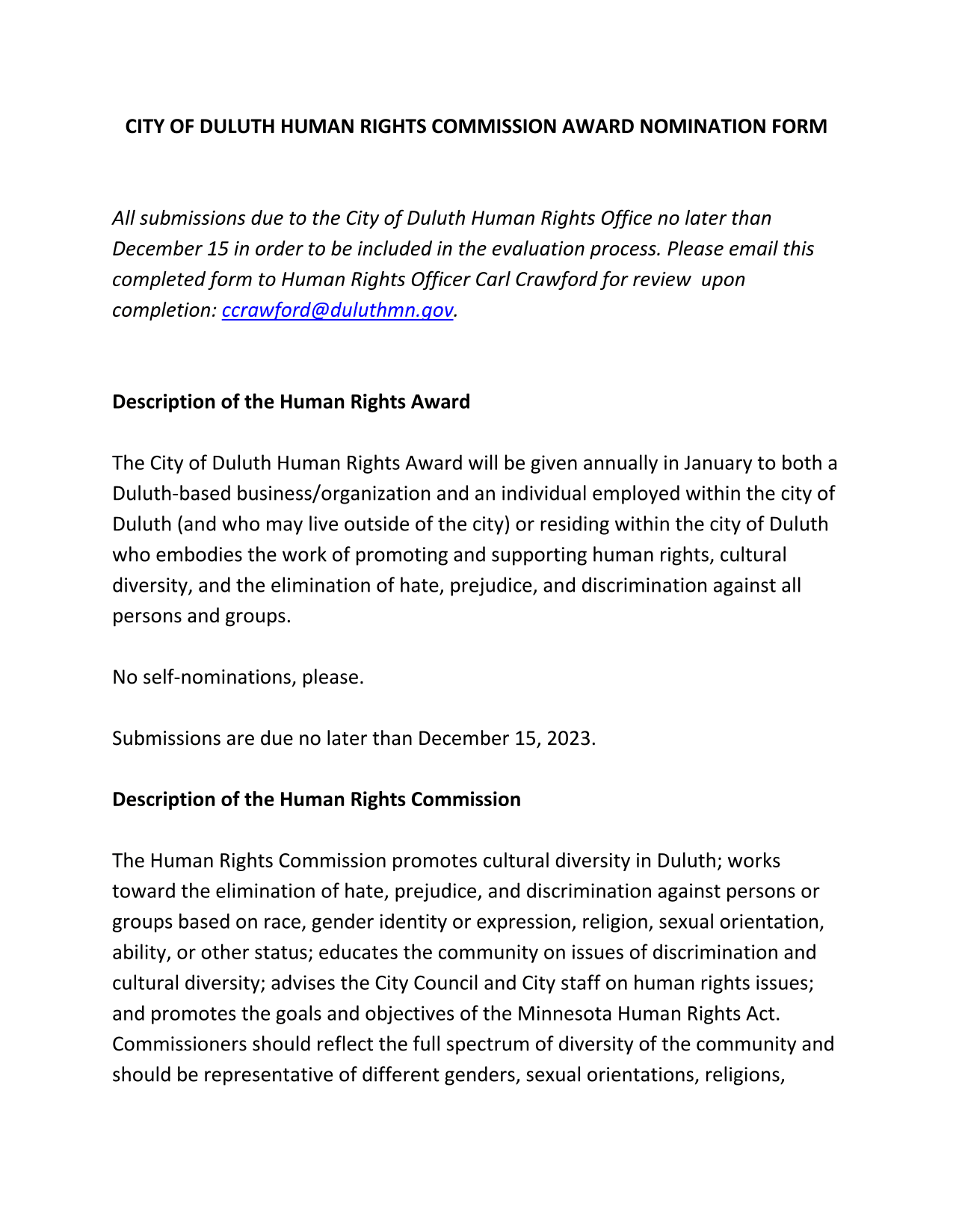 CITY OF DULUTH HUMAN RIGHTS COMMISSION AWARD NOMINATION FORM

All submissions due to the City of Duluth Human Rights Office no later than December 15 in order to be included in the evaluation process. Please email this completed form to Human Rights Officer Carl Crawford for review upon completion: ccrawford@duluthmn.gov.

Description of the Human Rights Award

The City of Duluth Human Rights Award will be given annually in January to both a Duluth-based business/organization and an individual employed within the city of Duluth (and who may live outside of the city) or residing within the city of Duluth who embodies the work of promoting and supporting human rights, cultural diversity, and the elimination of hate, prejudice, and discrimination against all persons and groups.

No self-nominations, please.

Submissions are due no later than December 15, 2023.

Description of the Human Rights Commission

The Human Rights Commission promotes cultural diversity in Duluth; works toward the elimination of hate, prejudice, and discrimination against persons or groups based on race, gender identity or expression, religion, sexual orientation, ability, or other status; educates the community on issues of discrimination and cultural diversity; advises the City Council and City staff on human rights issues; and promotes the goals and objectives of the Minnesota Human Rights Act. Commissioners should reflect the full spectrum of diversity of the community and should be representative of different genders, sexual orientations, religions,